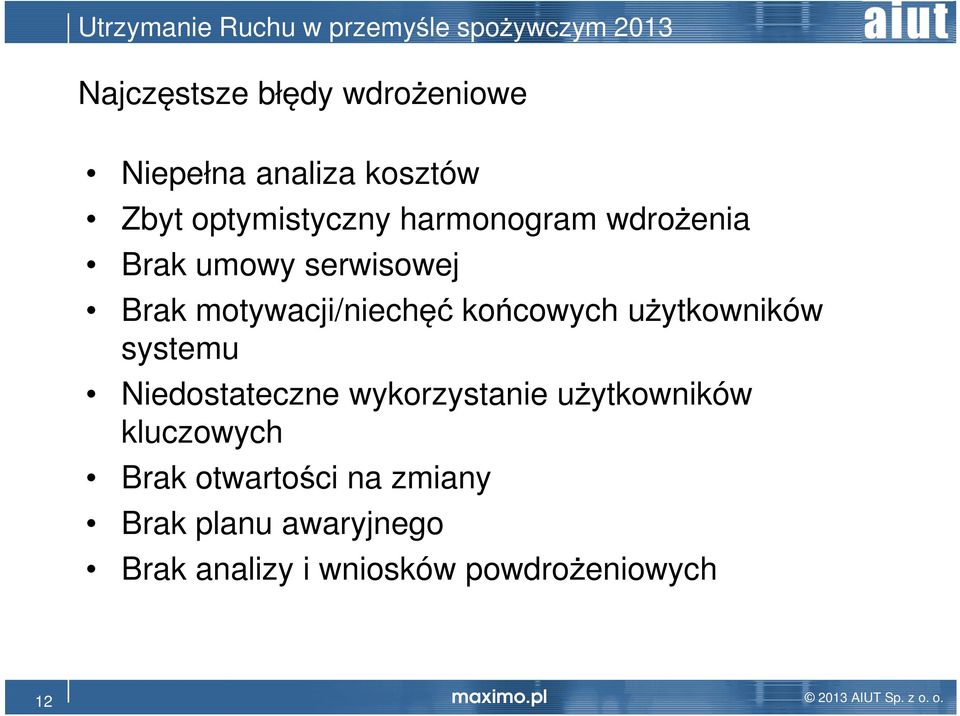 Utrzymanie Ruchu w przemyśle spożywczym 2013

aiut

Najczęstsze błędy wdrożeniowe

• Niepełna analiza kosztów
• Zbyt optymistyczny harmonogram wdrożenia
• Brak umowy serwisowej
• Brak motywacji/niechęć końcowych użytkowników systemu
• Niedostateczne wykorzystanie użytkowników kluczowych
• Brak otwartości na zmiany
• Brak planu awaryjnego
• Brak analizy i wniosków powdrożeniowych

12

maximo.pl

© 2013 AIUT Sp. z o. o.